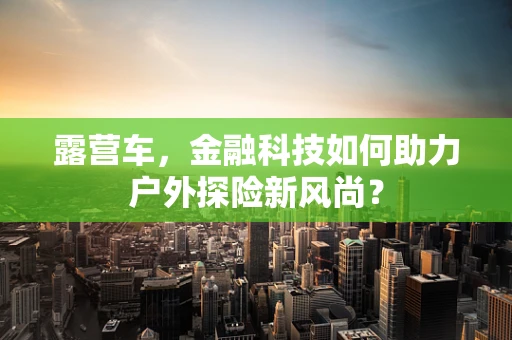 露营车，金融科技如何助力户外探险新风尚？